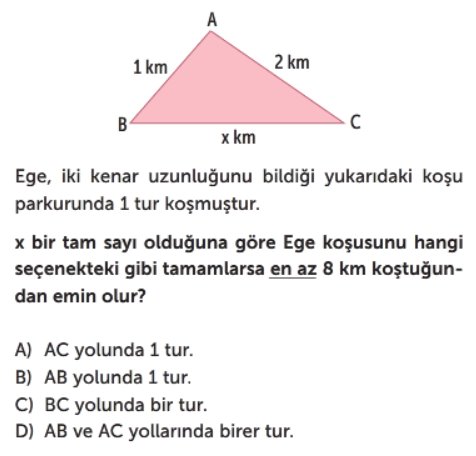 A

1 km

2 km

B

C

x km

Ege, iki kenar uzunluğunu bildiği yukarıdaki koşu parkurunda 1 tur koşmuştur.

x bir tam sayı olduğuna göre Ege koşusunu hangi seçenekteki gibi tamamlarsa en az 8 km koştuğundan emin olur?

A) AC yolunda 1 tur.
B) AB yolunda 1 tur.
C) BC yolunda bir tur.
D) AB ve AC yollarında birer tur.